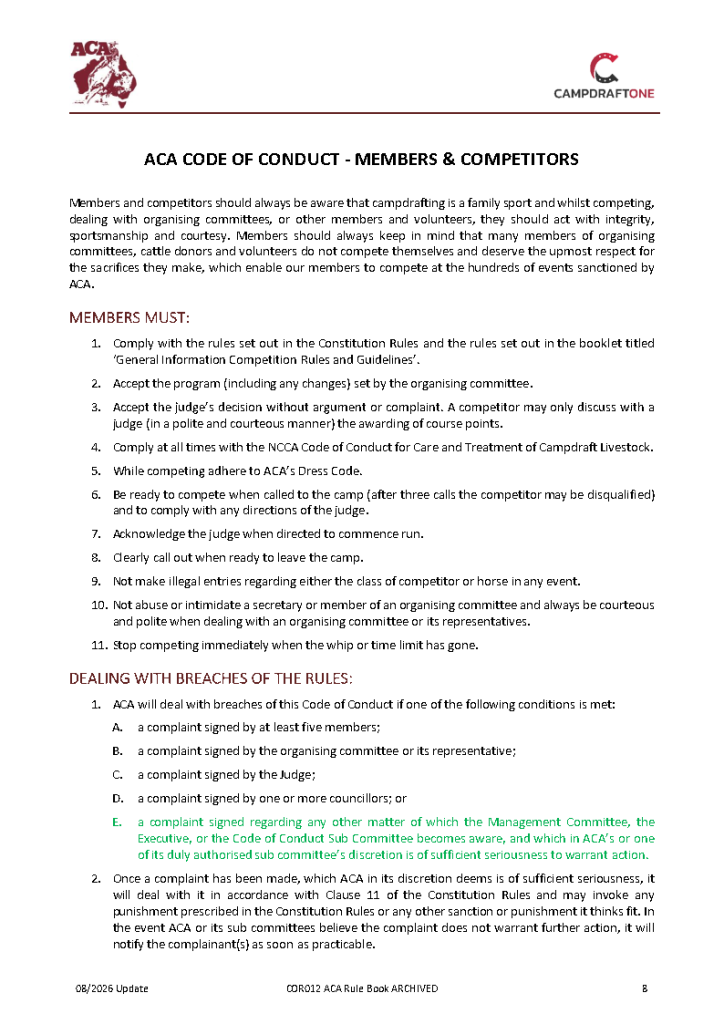 ACA

CAMPDRAFTONE

ACA CODE OF CONDUCT - MEMBERS & COMPETITORS

Members and competitors should always be aware that campdrafting is a family sport and whilst competing, dealing with organising committees, or other members and volunteers, they should act with integrity, sportsmanship and courtesy. Members should always keep in mind that many members of organising committees, cattle donors and volunteers do not compete themselves and deserve the upmost respect for the sacrifices they make, which enable our members to compete at the hundreds of events sanctioned by ACA.

MEMBERS MUST:

1. Comply with the rules set out in the Constitution Rules and the rules set out in the booklet titled 'General Information Competition Rules and Guidelines'.

2. Accept the program (including any changes) set by the organising committee.

3. Accept the judge's decision without argument or complaint. A competitor may only discuss with a judge (in a polite and courteous manner) the awarding of course points.

4. Comply at all times with the NCCA Code of Conduct for Care and Treatment of Campdraft Livestock.

5. While competing adhere to ACA's Dress Code.

6. Be ready to compete when called to the camp (after three calls the competitor may be disqualified) and to comply with any directions of the judge.

7. Acknowledge the judge when directed to commence run.

8. Clearly call out when ready to leave the camp.

9. Not make illegal entries regarding either the class of competitor or horse in any event.

10. Not abuse or intimidate a secretary or member of an organising committee and always be courteous and polite when dealing with an organising committee or its representatives.

11. Stop competing immediately when the whip or time limit has gone.

DEALING WITH BREACHES OF THE RULES:

1. ACA will deal with breaches of this Code of Conduct if one of the following conditions is met:

A. a complaint signed by at least five members;

B. a complaint signed by the organising committee or its representative;

C. a complaint signed by the Judge;

D. a complaint signed by one or more councillors; or

E. a complaint signed regarding any other matter of which the Management Committee, the Executive, or the Code of Conduct Sub Committee becomes aware, and which in ACA's or one of its duly authorised sub committee's discretion is of sufficient seriousness to warrant action.

2. Once a complaint has been made, which ACA in its discretion deems is of sufficient seriousness, it will deal with it in accordance with Clause 11 of the Constitution Rules and may invoke any punishment prescribed in the Constitution Rules or any other sanction or punishment it thinks fit. In the event ACA or its sub committees believe the complaint does not warrant further action, it will notify the complainant(s) as soon as practicable.

08/2026 Update COR012 ACA Rule Book ARCHIVED 8